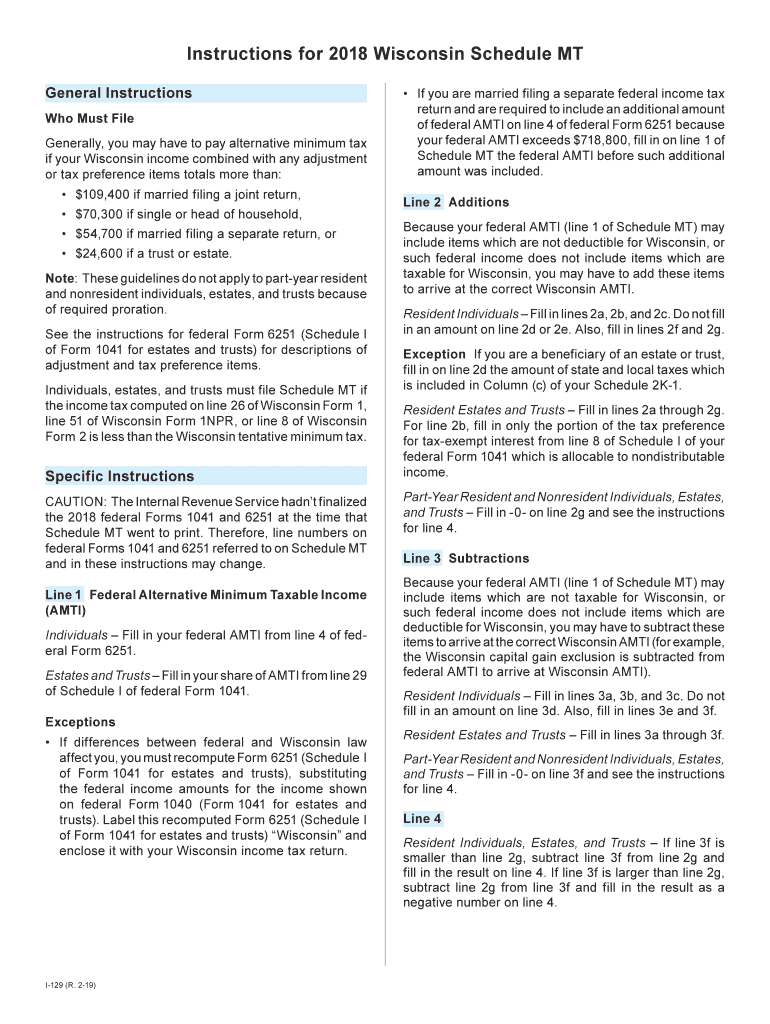 Instructions for 2018 Wisconsin Schedule MT

General Instructions

Who Must File

Generally, you may have to pay alternative minimum tax if your Wisconsin income combined with any adjustment or tax preference items totals more than:

• $109,400 if married filing a joint return,
• $70,300 if single or head of household,
• $54,700 if married filing a separate return, or
• $24,600 if a trust or estate.

Note: These guidelines do not apply to part-year resident and nonresident individuals, estates, and trusts because of required proration.

See the instructions for federal Form 6251 (Schedule I of Form 1041 for estates and trusts) for descriptions of adjustment and tax preference items.

Individuals, estates, and trusts must file Schedule MT if the income tax computed on line 26 of Wisconsin Form 1, line 51 of Wisconsin Form 1NPR, or line 8 of Wisconsin Form 2 is less than the Wisconsin tentative minimum tax.

Specific Instructions

CAUTION: The Internal Revenue Service hadn't finalized the 2018 federal Forms 1041 and 6251 at the time that Schedule MT went to print. Therefore, line numbers on federal Forms 1041 and 6251 referred to on Schedule MT and in these instructions may change.

Line 1 Federal Alternative Minimum Taxable Income (AMTI)

Individuals – Fill in your federal AMTI from line 4 of federal Form 6251.

Estates and Trusts – Fill in your share of AMTI from line 29 of Schedule I of federal Form 1041.

Exceptions

• If differences between federal and Wisconsin law affect you, you must recompute Form 6251 (Schedule I of Form 1041 for estates and trusts), substituting the federal income amounts for the income shown on federal Form 1040 (Form 1041 for estates and trusts). Label this recomputed Form 6251 (Schedule I of Form 1041 for estates and trusts) "Wisconsin" and enclose it with your Wisconsin income tax return.

• If you are married filing a separate federal income tax return and are required to include an additional amount of federal AMTI on line 4 of federal Form 6251 because your federal AMTI exceeds $718,800, fill in on line 1 of Schedule MT the federal AMTI before such additional amount was included.

Line 2 Additions

Because your federal AMTI (line 1 of Schedule MT) may include items which are not deductible for Wisconsin, or such federal income does not include items which are taxable for Wisconsin, you may have to add these items to arrive at the correct Wisconsin AMTI.

Resident Individuals – Fill in lines 2a, 2b, and 2c. Do not fill in an amount on line 2d or 2e. Also, fill in lines 2f and 2g.

Exception If you are a beneficiary of an estate or trust, fill in on line 2d the amount of state and local taxes which is included in Column (c) of your Schedule 2K-1.

Resident Estates and Trusts – Fill in lines 2a through 2g. For line 2b, fill in only the portion of the tax preference for tax-exempt interest from line 8 of Schedule I of your federal Form 1041 which is allocable to nondistributable income.

Part-Year Resident and Nonresident Individuals, Estates, and Trusts – Fill in -0- on line 2g and see the instructions for line 4.

Line 3 Subtractions

Because your federal AMTI (line 1 of Schedule MT) may include items which are not taxable for Wisconsin, or such federal income does not include items which are deductible for Wisconsin, you may have to subtract these items to arrive at the correct Wisconsin AMTI (for example, the Wisconsin capital gain exclusion is subtracted from federal AMTI to arrive at Wisconsin AMTI).

Resident Individuals – Fill in lines 3a, 3b, and 3c. Do not fill in an amount on line 3d. Also, fill in lines 3e and 3f.

Resident Estates and Trusts – Fill in lines 3a through 3f.

Part-Year Resident and Nonresident Individuals, Estates, and Trusts – Fill in -0- on line 3f and see the instructions for line 4.

Line 4

Resident Individuals, Estates, and Trusts – If line 3f is smaller than line 2g, subtract line 3f from line 2g and fill in the result on line 4. If line 3f is larger than line 2g, subtract line 2g from line 3f and fill in the result as a negative number on line 4.

I-129 (R. 2-19)